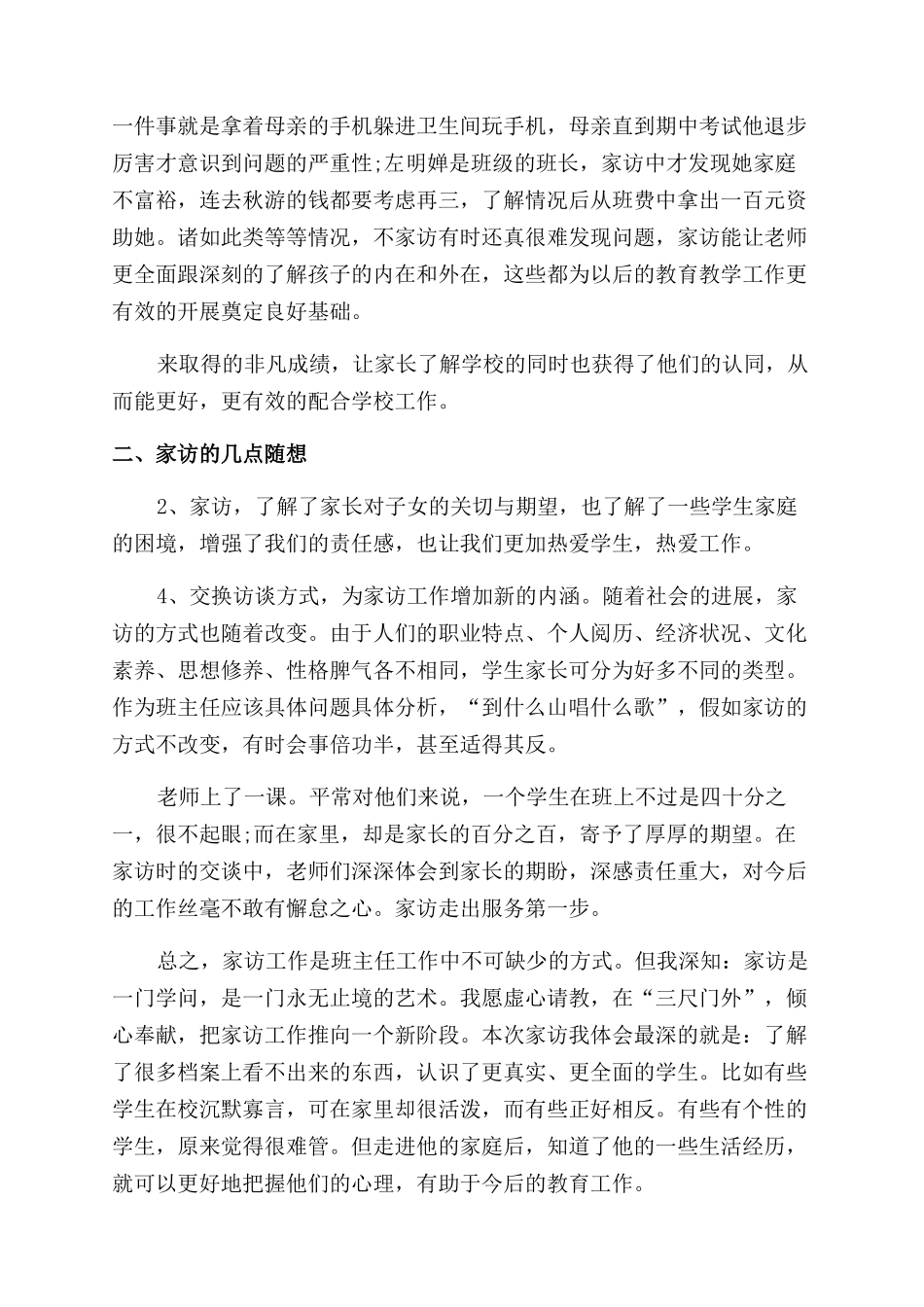 一件事就是拿着母亲的手机躲进卫生间玩手机，母亲直到期中考试他退步厉害才意识到问题的严重性;左明婵是班级的班长，家访中才发现她家庭不富裕，连去秋游的钱都要考虑再三，了解情况后从班费中拿出一百元资助她。诸如此类等等情况，不家访有时还真很难发现问题，家访能让老师更全面跟深刻的了解孩子的内在和外在，这些都为以后的教育教学工作更有效的开展奠定良好基础。

来取得的非凡成绩，让家长了解学校的同时也获得了他们的认同，从而能更好，更有效的配合学校工作。

二、家访的几点随想

2、家访，了解了家长对子女的关切与期望，也了解了一些学生家庭的困境，增强了我们的责任感，也让我们更加热爱学生，热爱工作。

4、交换访谈方式，为家访工作增加新的内涵。随着社会的进展，家访的方式也随着改变。由于人们的职业特点、个人阅历、经济状况、文化素养、思想修养、性格脾气各不相同，学生家长可分为好多不同的类型。作为班主任应该具体问题具体分析，“到什么山唱什么歌”，假如家访的方式不改变，有时会事倍功半，甚至适得其反。

老师上了一课。平常对他们来说，一个学生在班上不过是四十分之一，很不起眼;而在家里，却是家长的百分之百，寄予了厚厚的期望。在家访时的交谈中，老师们深深体会到家长的期盼，深感责任重大，对今后的工作丝毫不敢有懈怠之心。家访走出服务第一步。

总之，家访工作是班主任工作中不可缺少的方式。但我深知：家访是一门学问，是一门永无止境的艺术。我愿虚心请教，在“三尺门外”，倾心奉献，把家访工作推向一个新阶段。本次家访我体会最深的就是：了解了很多档案上看不出来的东西，认识了更真实、更全面的学生。比如有些学生在校沉默寡言，可在家里却很活泼，而有些正好相反。有些有个性的学生，原来觉得很难管。但走进他的家庭后，知道了他的一些生活经历，就可以更好地把握他们的心理，有助于今后的教育工作。